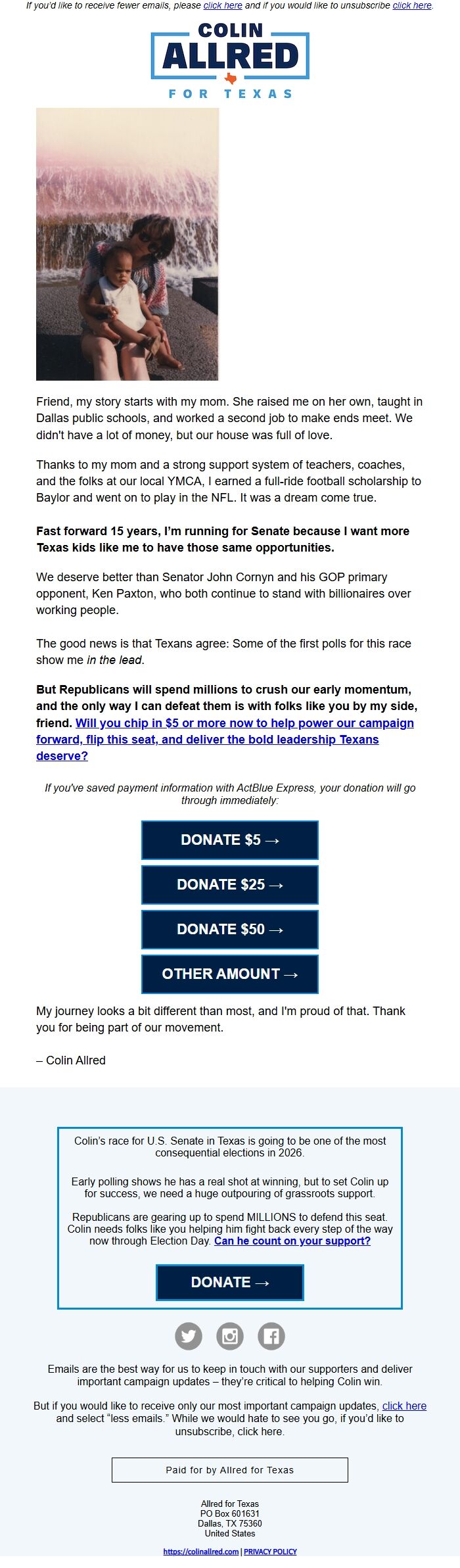 If you'd like to receive fewer emails, please click here and if you would like to unsubscribe click here.

COLIN
ALLRED
FOR TEXAS

Friend, my story starts with my mom. She raised me on her own, taught in Dallas public schools, and worked a second job to make ends meet. We didn't have a lot of money, but our house was full of love.

Thanks to my mom and a strong support system of teachers, coaches, and the folks at our local YMCA, I earned a full-ride football scholarship to Baylor and went on to play in the NFL. It was a dream come true.

Fast forward 15 years, I'm running for Senate because I want more Texas kids like me to have those same opportunities.

We deserve better than Senator John Cornyn and his GOP primary opponent, Ken Paxton, who both continue to stand with billionaires over working people.

The good news is that Texans agree: Some of the first polls for this race show me in the lead.

But Republicans will spend millions to crush our early momentum, and the only way I can defeat them is with folks like you by my side, friend. Will you chip in $5 or more now to help power our campaign forward, flip this seat, and deliver the bold leadership Texans deserve?

If you've saved payment information with ActBlue Express, your donation will go through immediately:

DONATE $5 →

DONATE $25 →

DONATE $50 →

OTHER AMOUNT →

My journey looks a bit different than most, and I'm proud of that. Thank you for being part of our movement.

– Colin Allred

Colin's race for U.S. Senate in Texas is going to be one of the most consequential elections in 2026.

Early polling shows he has a real shot at winning, but to set Colin up for success, we need a huge outpouring of grassroots support.

Republicans are gearing up to spend MILLIONS to defend this seat. Colin needs folks like you helping him fight back every step of the way now through Election Day. Can he count on your support?

DONATE →

Emails are the best way for us to keep in touch with our supporters and deliver important campaign updates – they're critical to helping Colin win.

But if you would like to receive only our most important campaign updates, click here and select "less emails." While we would hate to see you go, if you'd like to unsubscribe, click here.

Paid for by Allred for Texas

Allred for Texas
PO Box 601631
Dallas, TX 75360
United States

https://colinallred.com | PRIVACY POLICY